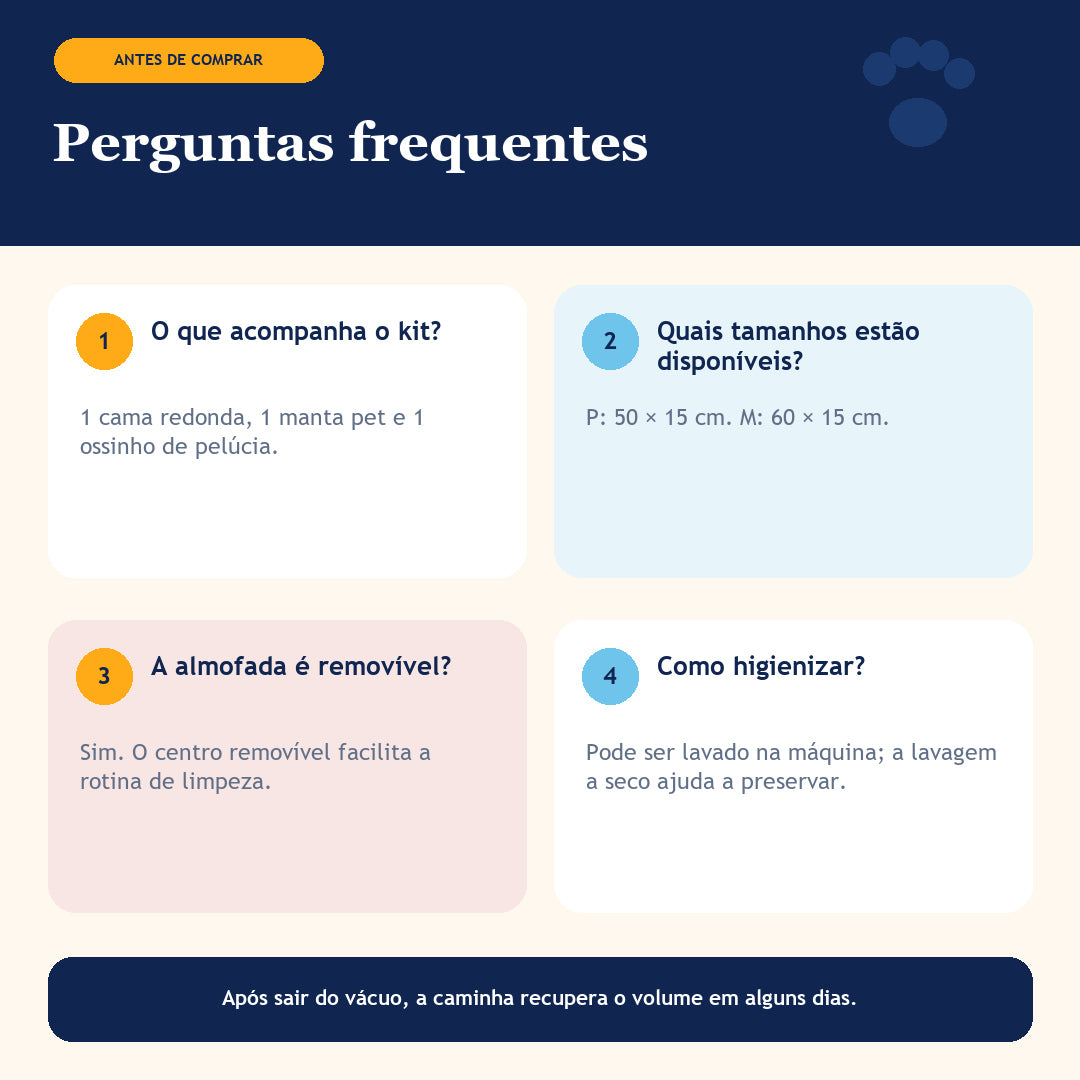 ANTES DE COMPRAR

Perguntas frequentes

1 O que acompanha o kit?

1 cama redonda, 1 manta pet e 1 ossinho de pelúcia.

2 Quais tamanhos estão disponíveis?

P: 50 × 15 cm. M: 60 × 15 cm.

3 A almofada é removível?

Sim. O centro removível facilita a rotina de limpeza.

4 Como higienizar?

Pode ser lavado na máquina; a lavagem a seco ajuda a preservar.

Após sair do vácuo, a caminha recupera o volume em alguns dias.